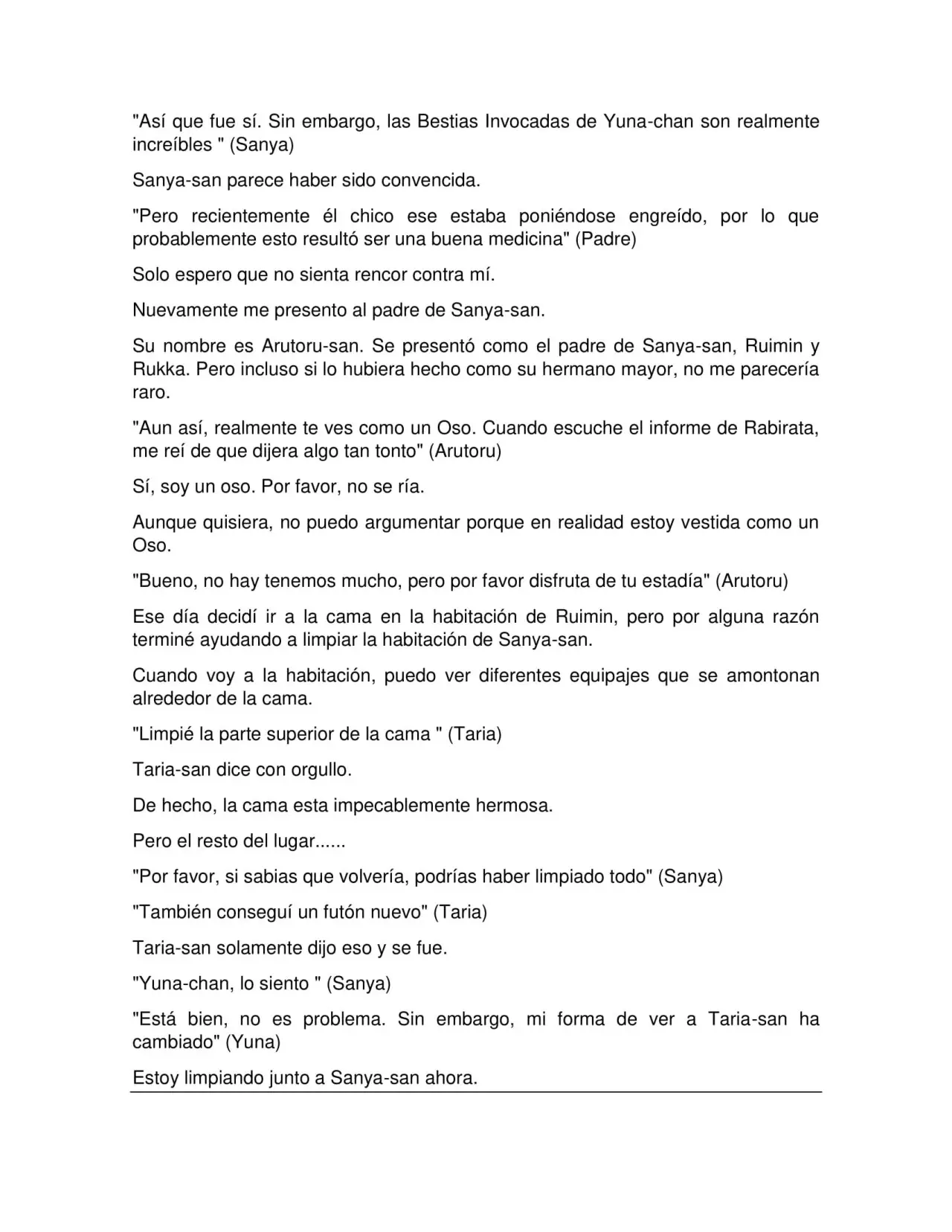 "Así que fue sí. Sin embargo, las Bestias Invocadas de Yuna-chan son realmente increíbles " (Sanya)

Sanya-san parece haber sido convencida.

"Pero recientemente él chico ese estaba poniéndose engreído, por lo que probablemente esto resultó ser una buena medicina" (Padre)

Solo espero que no sienta rencor contra mí.

Nuevamente me presento al padre de Sanya-san.

Su nombre es Arutoru-san. Se presentó como el padre de Sanya-san, Ruimin y Rukka. Pero incluso si lo hubiera hecho como su hermano mayor, no me parecería raro.

"Aun así, realmente te ves como un Oso. Cuando escuche el informe de Rabirata, me reí de que dijera algo tan tonto" (Arutoru)

Sí, soy un oso. Por favor, no se ría.

Aunque quisiera, no puedo argumentar porque en realidad estoy vestida como un Oso.

"Bueno, no hay tenemos mucho, pero por favor disfruta de tu estadía" (Arutoru)

Ese día decidí ir a la cama en la habitación de Ruimin, pero por alguna razón terminé ayudando a limpiar la habitación de Sanya-san.

Cuando voy a la habitación, puedo ver diferentes equipajes que se amontonan alrededor de la cama.

"Limpié la parte superior de la cama " (Taria)

Taria-san dice con orgullo.

De hecho, la cama esta impecablemente hermosa.

Pero el resto del lugar......

"Por favor, si sabias que volvería, podrías haber limpiado todo" (Sanya)

"También conseguí un futón nuevo" (Taria)

Taria-san solamente dijo eso y se fue.

"Yuna-chan, lo siento " (Sanya)

"Está bien, no es problema. Sin embargo, mi forma de ver a Taria-san ha cambiado" (Yuna)

Estoy limpiando junto a Sanya-san ahora.